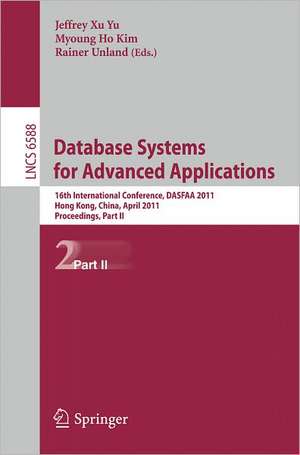 Jeffrey Xu Yu
Myoung Ho Kim
Rainer Unland (Eds.)

LNCS 6588

Database Systems for Advanced Applications

16th International Conference, DASFAA 2011
Hong Kong, China, April 2011
Proceedings, Part II

2 Part II

Springer